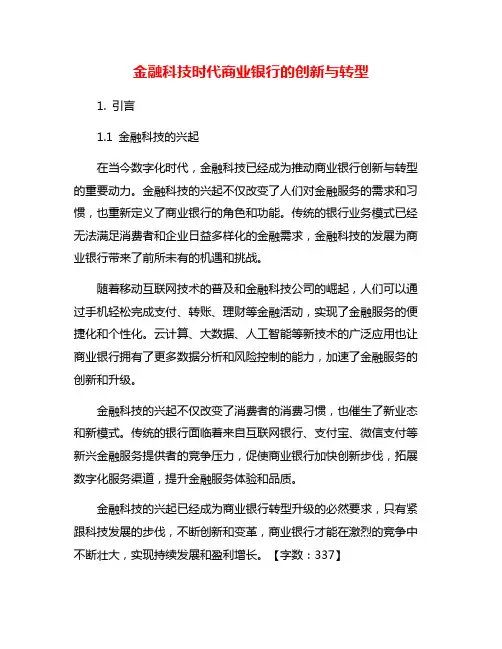 金融科技时代商业银行的创新与转型

1. 引言

1.1 金融科技的兴起

在当今数字化时代，金融科技已经成为推动商业银行创新与转型的重要动力。金融科技的兴起不仅改变了人们对金融服务的需求和习惯，也重新定义了商业银行的角色和功能。传统的银行业务模式已经无法满足消费者和企业日益多样化的金融需求，金融科技的发展为商业银行带来了前所未有的机遇和挑战。

随着移动互联网技术的普及和金融科技公司的崛起，人们可以通过手机轻松完成支付、转账、理财等金融活动，实现了金融服务的便捷化和个性化。云计算、大数据、人工智能等新技术的广泛应用也让商业银行拥有了更多数据分析和风险控制的能力，加速了金融服务的创新和升级。

金融科技的兴起不仅改变了消费者的消费习惯，也催生了新业态和新模式。传统的银行面临着来自互联网银行、支付宝、微信支付等新兴金融服务提供者的竞争压力，促使商业银行加快创新步伐，拓展数字化服务渠道，提升金融服务体验和品质。

金融科技的兴起已经成为商业银行转型升级的必然要求，只有紧跟科技发展的步伐，不断创新和变革，商业银行才能在激烈的竞争中不断壮大，实现持续发展和盈利增长。【字数：337】